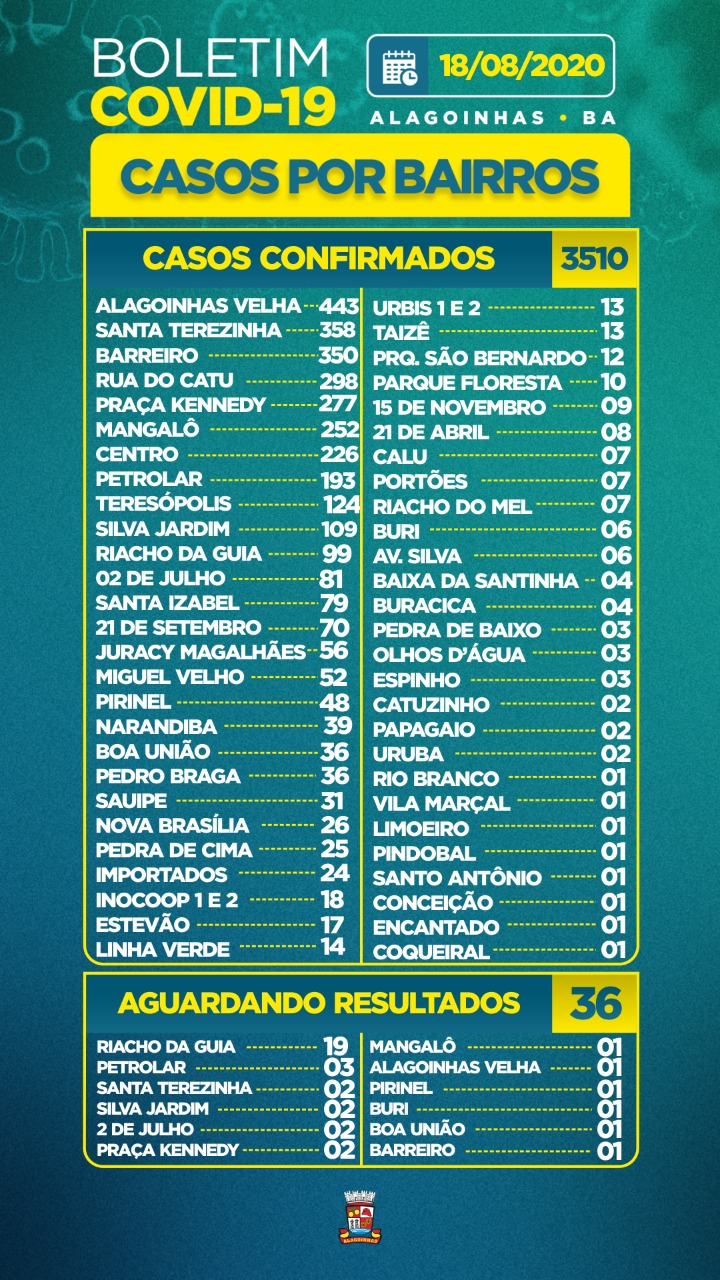 BOLETIM
COVID-19

18/08/2020

ALAGOINHAS • BA

CASOS POR BAIRROS

CASOS CONFIRMADOS 3510

ALAGOINHAS VELHA 443
SANTA TEREZINHA 358
BARREIRO 350
RUA DO CATU 298
PRAÇA KENNEDY 277
MANGALÔ 252
CENTRO 226
PETROLAR 193
TERESÓPOLIS 124
SILVA JARDIM 109
RIACHO DA GUIA 99
02 DE JULHO 81
SANTA IZABEL 79
21 DE SETEMBRO 70
JURACY MAGALHÃES 56
MIGUEL VELHO 52
PIRINEL 48
NARANDIBA 39
BOA UNIÃO 36
PEDRO BRAGA 36
SAUIPE 31
NOVA BRASÍLIA 26
PEDRA DE CIMA 25
IMPORTADOS 24
INOCOOP 1 E 2 18
ESTEVÃO 17
LINHA VERDE 14

URBIS 1 E 2 13
TAIZÊ 13
PRQ. SÃO BERNARDO 12
PARQUE FLORESTA 10
15 DE NOVEMBRO 09
21 DE ABRIL 08
CALU 07
PORTÕES 07
RIACHO DO MEL 07
BURI 06
AV. SILVA 06
BAIXA DA SANTINHA 04
BURACICA 04
PEDRA DE BAIXO 03
OLHOS D'ÁGUA 03
ESPINHO 03
CATUZINHO 02
PAPAGAIO 02
URUBA 02
RIO BRANCO 01
VILA MARÇAL 01
LIMOEIRO 01
PINDOBAL 01
SANTO ANTÔNIO 01
CONCEIÇÃO 01
ENCANTADO 01
COQUEIRAL 01

AGUARDANDO RESULTADOS 36

RIACHO DA GUIA 19
PETROLAR 03
SANTA TEREZINHA 02
SILVA JARDIM 02
2 DE JULHO 02
PRAÇA KENNEDY 02

MANGALÔ 01
ALAGOINHAS VELHA 01
PIRINEL 01
BURI 01
BOA UNIÃO 01
BARREIRO 01

ALAGOINHAS